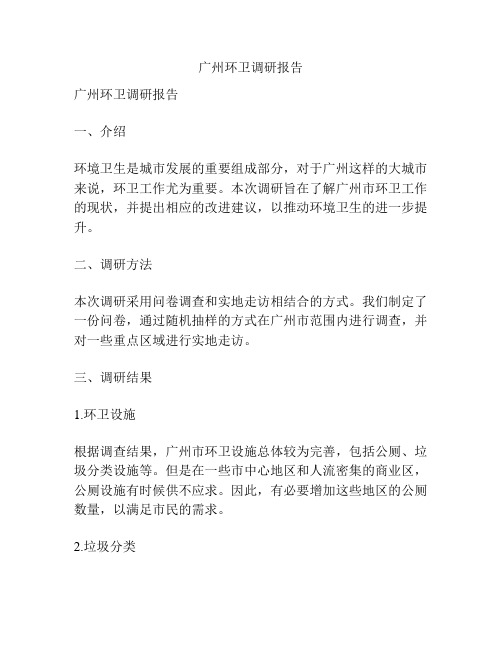 广州环卫调研报告

广州环卫调研报告

一、介绍

环境卫生是城市发展的重要组成部分，对于广州这样的大城市来说，环卫工作尤为重要。本次调研旨在了解广州市环卫工作的现状，并提出相应的改进建议，以推动环境卫生的进一步提升。

二、调研方法

本次调研采用问卷调查和实地走访相结合的方式。我们制定了一份问卷，通过随机抽样的方式在广州市范围内进行调查，并对一些重点区域进行实地走访。

三、调研结果

1.环卫设施

根据调查结果，广州市环卫设施总体较为完善，包括公厕、垃圾分类设施等。但是在一些市中心地区和人流密集的商业区，公厕设施有时候供不应求。因此，有必要增加这些地区的公厕数量，以满足市民的需求。

2.垃圾分类